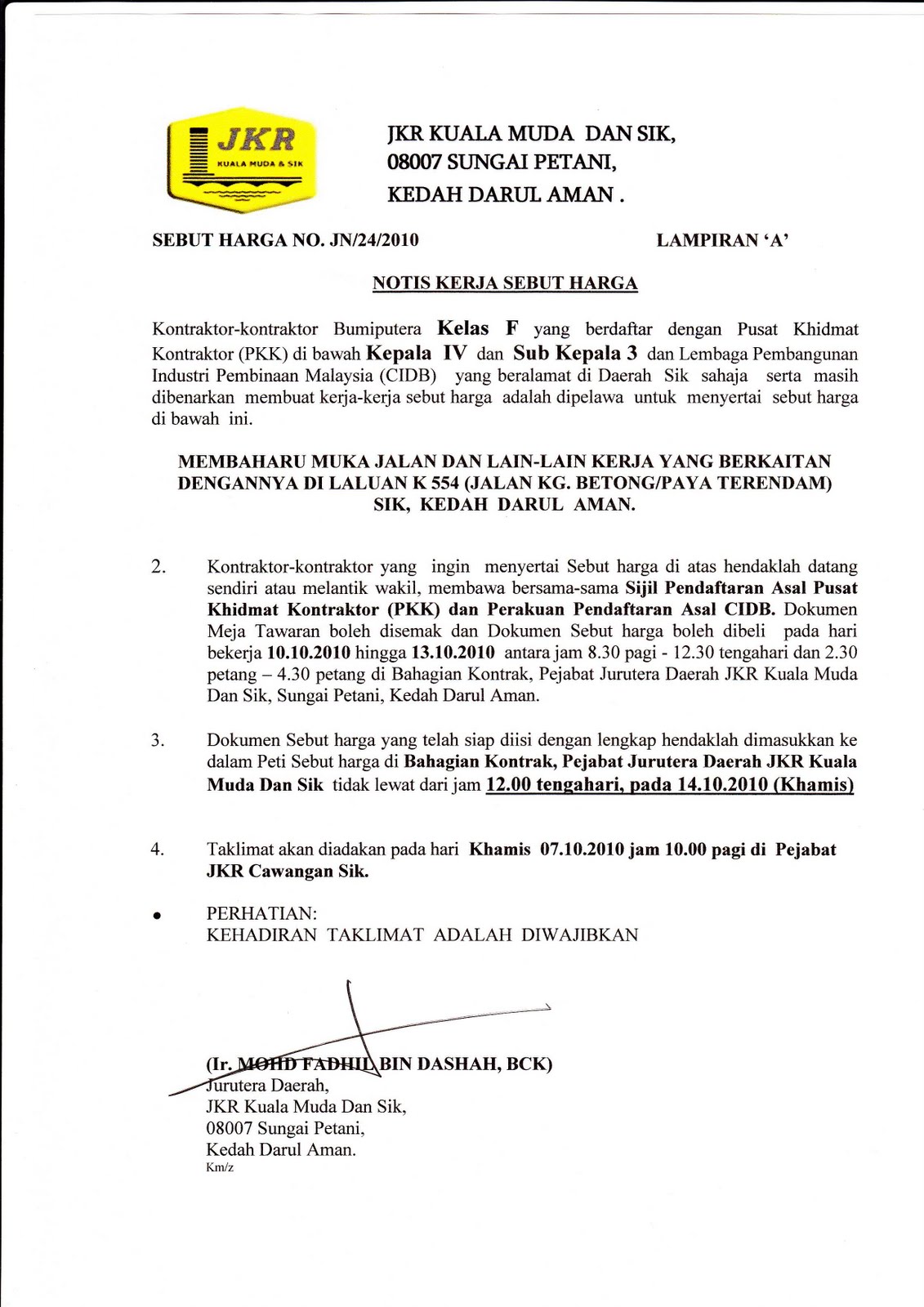 JKR
KUALA MUDA & SIK

JKR KUALA MUDA DAN SIK,
08007 SUNGAI PETANI,
KEDAH DARUL AMAN .

SEBUT HARGA NO. JN/24/2010

LAMPIRAN 'A'

NOTIS KERJA SEBUT HARGA

Kontraktor-kontraktor Bumiputera Kelas F yang berdaftar dengan Pusat Khidmat Kontraktor (PKK) di bawah Kepala IV dan Sub Kepala 3 dan Lembaga Pembangunan Industri Pembinaan Malaysia (CIDB) yang beralamat di Daerah Sik sahaja serta masih dibenarkan membuat kerja-kerja sebut harga adalah dipelawa untuk menyertai sebut harga di bawah ini.

MEMBAHARU MUKA JALAN DAN LAIN-LAIN KERJA YANG BERKAITAN DENGANNYA DI LALUAN K 554 (JALAN KG. BETONG/PAYA TERENDAM) SIK, KEDAH DARUL AMAN.

2. Kontraktor-kontraktor yang ingin menyertai Sebut harga di atas hendaklah datang sendiri atau melantik wakil, membawa bersama-sama Sijil Pendaftaran Asal Pusat Khidmat Kontraktor (PKK) dan Perakuan Pendaftaran Asal CIDB. Dokumen Meja Tawaran boleh disemak dan Dokumen Sebut harga boleh dibeli pada hari bekerja 10.10.2010 hingga 13.10.2010 antara jam 8.30 pagi - 12.30 tengahari dan 2.30 petang – 4.30 petang di Bahagian Kontrak, Pejabat Jurutera Daerah JKR Kuala Muda Dan Sik, Sungai Petani, Kedah Darul Aman.

3. Dokumen Sebut harga yang telah siap diisi dengan lengkap hendaklah dimasukkan ke dalam Peti Sebut harga di Bahagian Kontrak, Pejabat Jurutera Daerah JKR Kuala Muda Dan Sik tidak lewat dari jam 12.00 tengahari, pada 14.10.2010 (Khamis)

4. Taklimat akan diadakan pada hari Khamis 07.10.2010 jam 10.00 pagi di Pejabat JKR Cawangan Sik.

• PERHATIAN:
KEHADIRAN TAKLIMAT ADALAH DIWAJIBKAN

(Ir. MOHD FADHIL BIN DASHAH, BCK)
Jurutera Daerah,
JKR Kuala Muda Dan Sik,
08007 Sungai Petani,
Kedah Darul Aman.
Km/z